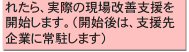 れたら、実際の現場改善支援を開始します。（開始後は、支援先企業に常駐します）